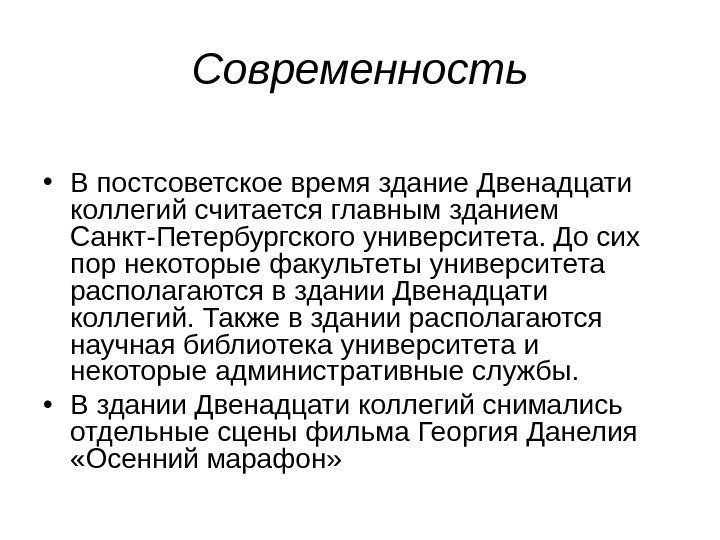 Современность

• В постсоветское время здание Двенадцати коллегий считается главным зданием Санкт-Петербургского университета. До сих пор некоторые факультеты университета располагаются в здании Двенадцати коллегий. Также в здании располагаются научная библиотека университета и некоторые административные службы.
• В здании Двенадцати коллегий снимались отдельные сцены фильма Георгия Данелия «Осенний марафон»